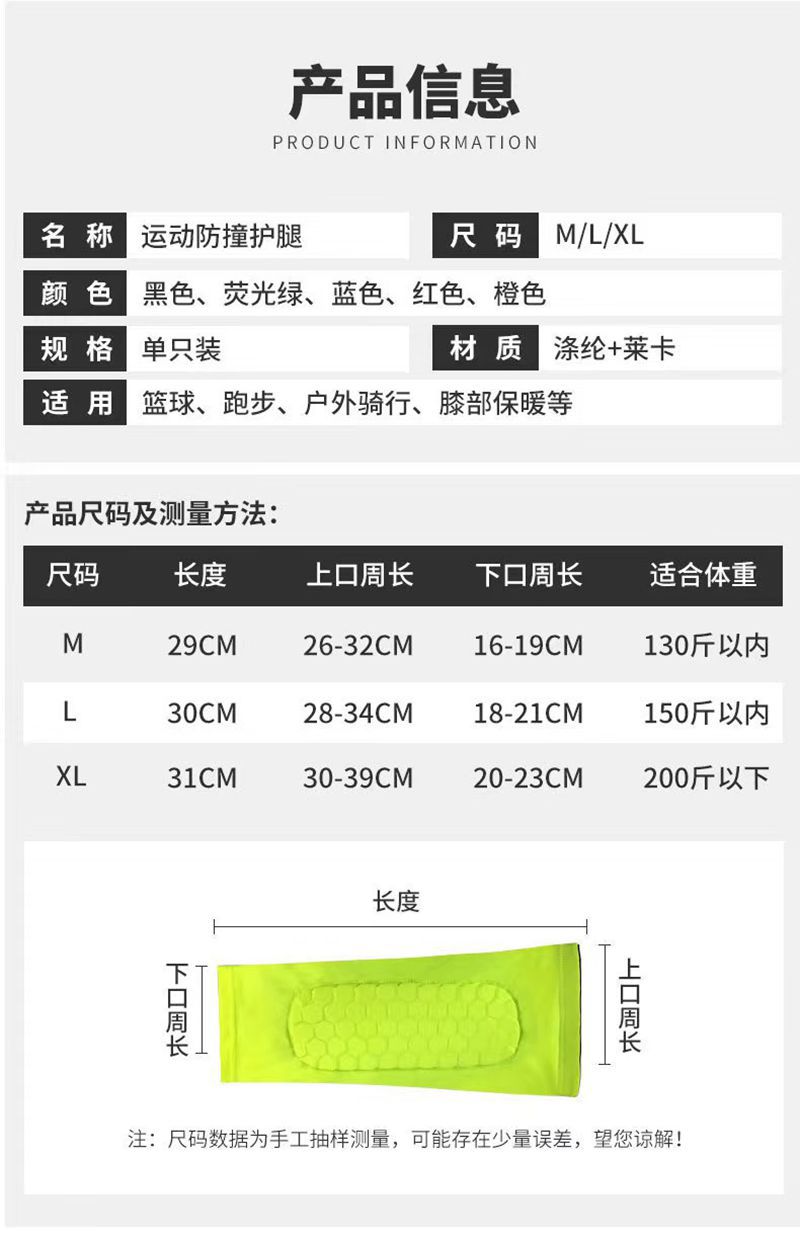 产品信息
PRODUCT INFORMATION

名称 运动防撞护腿
尺码 M/L/XL
颜色 黑色、荧光绿、蓝色、红色、橙色
规格 单只装
材质 涤纶+莱卡
适用 篮球、跑步、户外骑行、膝部保暖等

产品尺码及测量方法：

| 尺码 | 长度 | 上口周长 | 下口周长 | 适合体重 |
|---|---|---|---|---|
| M | 29CM | 26-32CM | 16-19CM | 130斤以内 |
| L | 30CM | 28-34CM | 18-21CM | 150斤以内 |
| XL | 31CM | 30-39CM | 20-23CM | 200斤以下 |

长度

下口周长

上口周长

注：尺码数据为手工抽样测量，可能存在少量误差，望您谅解！